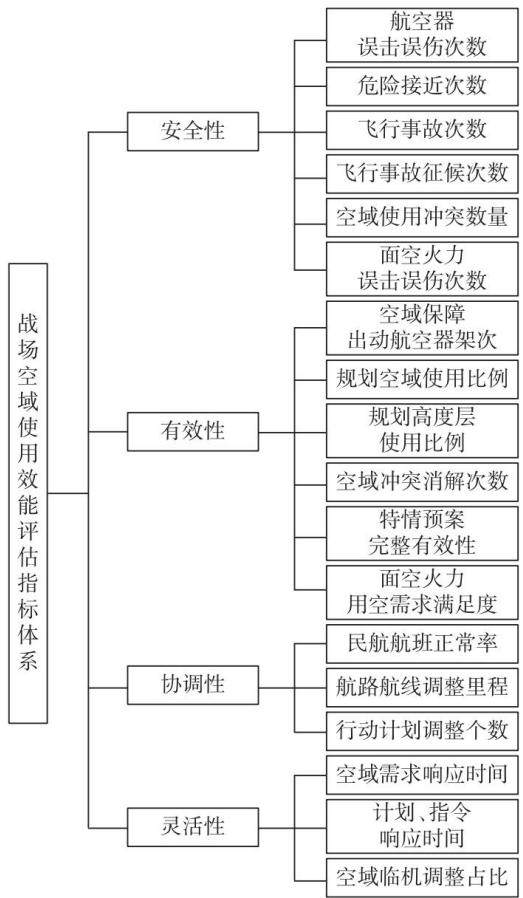 战场空域使用效能评估指标体系

安全性

航空器误击误伤次数

危险接近次数

飞行事故次数

飞行事故征候次数

空域使用冲突数量

面空火力误击误伤次数

有效性

空域保障出动航空器架次

规划空域使用比例

规划高度层使用比例

空域冲突消解次数

特情预案完整有效性

面空火力用空需求满足度

协调性

民航航班正常率

航路航线调整里程

行动计划调整个数

灵活性

空域需求响应时间

计划、指令响应时间

空域临机调整占比